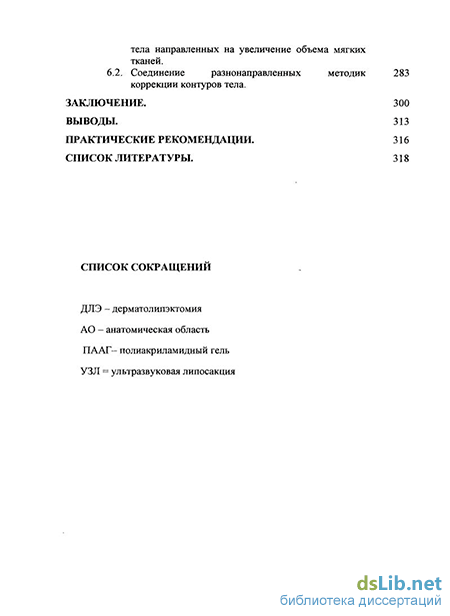 тела направленных на увеличение объема мягких тканей.

6.2. Соединение разнонаправленных методик коррекции контуров тела. 283

ЗАКЛЮЧЕНИЕ. 300

ВЫВОДЫ. 313

ПРАКТИЧЕСКИЕ РЕКОМЕНДАЦИИ. 316

СПИСОК ЛИТЕРАТУРЫ. 318

СПИСОК СОКРАЩЕНИЙ

ДЛЭ – дерматолипэктомия

АО – анатомическая область

ПААГ– полиакриламидый гель

УЗЛ = ультразвуковая липосакция

dsLib.net
библиотека диссертаций